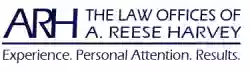 ARH THE LAW OFFICES OF A. REESE HARVEY

Experience. Personal Attention. Results.